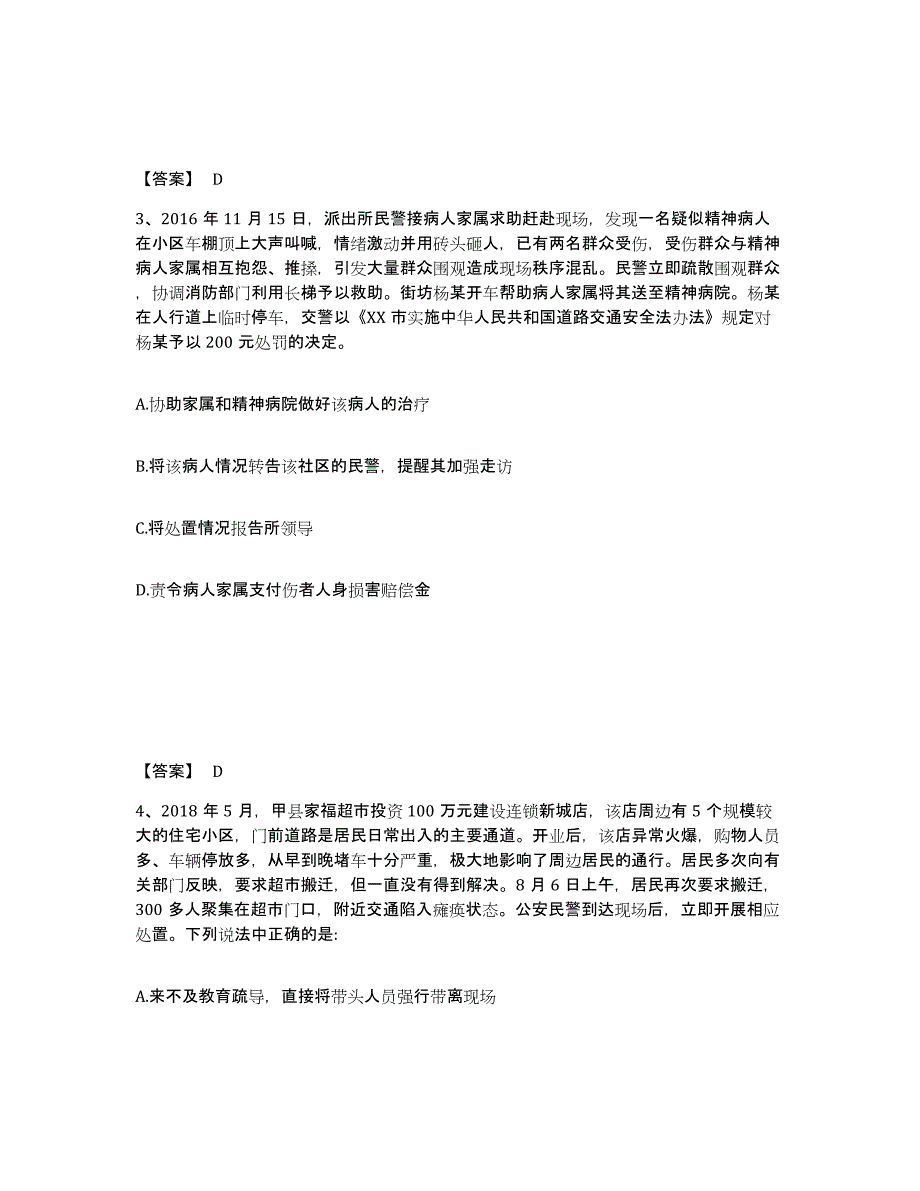 【答案】 D

3、2016 年 11 月 15 日，派出所民警接病人家属求助赶赴现场，发现一名疑似精神病人在小区车棚顶上大声叫喊，情绪激动并用砖头砸人，已有两名群众受伤，受伤群众与精神病人家属相互抱怨、推搡，引发大量群众围观造成现场秩序混乱。民警立即疏散围观群众，协调消防部门利用长梯予以救助。街坊杨某开车帮助病人家属将其送至精神病院。杨某在人行道上临时停车，交警以《XX 市实施中华人民共和国道路交通安全法办法》规定对杨某予以 200 元处罚的决定。

A.协助家属和精神病院做好该病人的治疗

B.将该病人情况转告该社区的民警，提醒其加强走访

C.将处置情况报告所领导

D.责令病人家属支付伤者人身损害赔偿金

【答案】 D

4、2018 年 5 月，甲县家福超市投资 100 万元建设连锁新城店，该店周边有 5 个规模较大的住宅小区，门前道路是居民日常出入的主要通道。开业后，该店异常火爆，购物人员多、车辆停放多，从早到晚堵车十分严重，极大地影响了周边居民的通行。居民多次向有关部门反映，要求超市搬迁，但一直没有得到解决。8 月 6 日上午，居民再次要求搬迁，300 多人聚集在超市门口，附近交通陷入瘫痪状态。公安民警到达现场后，立即开展相应处置。下列说法中正确的是:

A.来不及教育疏导，直接将带头人员强行带离现场